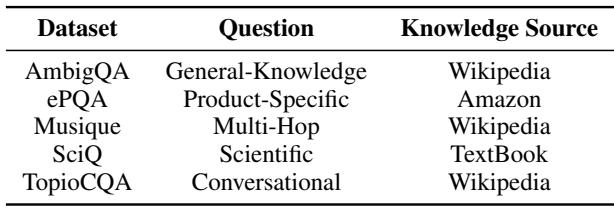 | Dataset | Question | Knowledge Source |
|---|---|---|
| AmbigQA | General-Knowledge | Wikipedia |
| ePQA | Product-Specific | Amazon |
| Musique | Multi-Hop | Wikipedia |
| SciQ | Scientific | TextBook |
| TopioCQA | Conversational | Wikipedia |